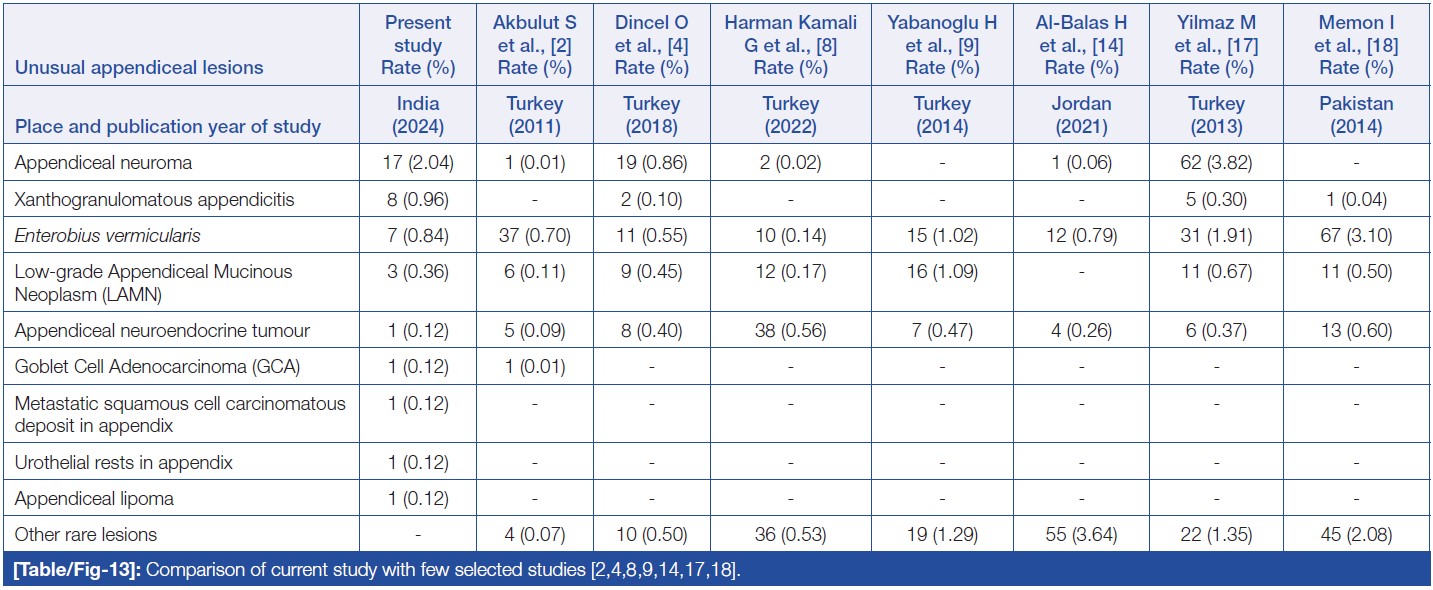 | Unusual appendiceal lesions | Present study Rate (%) | Akbulut S et al., [2] Rate (%) | Dincel O et al., [4] Rate (%) | Harman Kamali G et al., [8] Rate (%) | Yabanoglu H et al., [9] Rate (%) | Al-Balas H et al., [14] Rate (%) | Yilmaz M et al., [17] Rate (%) | Memon I et al., [18] Rate (%) |
|---|---|---|---|---|---|---|---|---|
| Place and publication year of study | India (2024) | Turkey (2011) | Turkey (2018) | Turkey (2022) | Turkey (2014) | Jordan (2021) | Turkey (2013) | Pakistan (2014) |
| Appendiceal neuroma | 17 (2.04) | 1 (0.01) | 19 (0.86) | 2 (0.02) | - | 1 (0.06) | 62 (3.82) | - |
| Xanthogranulomatous appendicitis | 8 (0.96) | - | 2 (0.10) | - | - | - | 5 (0.30) | 1 (0.04) |
| Enterobius vermicularis | 7 (0.84) | 37 (0.70) | 11 (0.55) | 10 (0.14) | 15 (1.02) | 12 (0.79) | 31 (1.91) | 67 (3.10) |
| Low-grade Appendiceal Mucinous Neoplasm (LAMN) | 3 (0.36) | 6 (0.11) | 9 (0.45) | 12 (0.17) | 16 (1.09) | - | 11 (0.67) | 11 (0.50) |
| Appendiceal neuroendocrine tumour | 1 (0.12) | 5 (0.09) | 8 (0.40) | 38 (0.56) | 7 (0.47) | 4 (0.26) | 6 (0.37) | 13 (0.60) |
| Goblet Cell Adenocarcinoma (GCA) | 1 (0.12) | 1 (0.01) | - | - | - | - | - | - |
| Metastatic squamous cell carcinomatous deposit in appendix | 1 (0.12) | - | - | - | - | - | - | - |
| Urothelial rests in appendix | 1 (0.12) | - | - | - | - | - | - | - |
| Appendiceal lipoma | 1 (0.12) | - | - | - | - | - | - | - |
| Other rare lesions | - | 4 (0.07) | 10 (0.50) | 36 (0.53) | 19 (1.29) | 55 (3.64) | 22 (1.35) | 45 (2.08) |

[Table/Fig-13]: Comparison of current study with few selected studies [2,4,8,9,14,17,18].